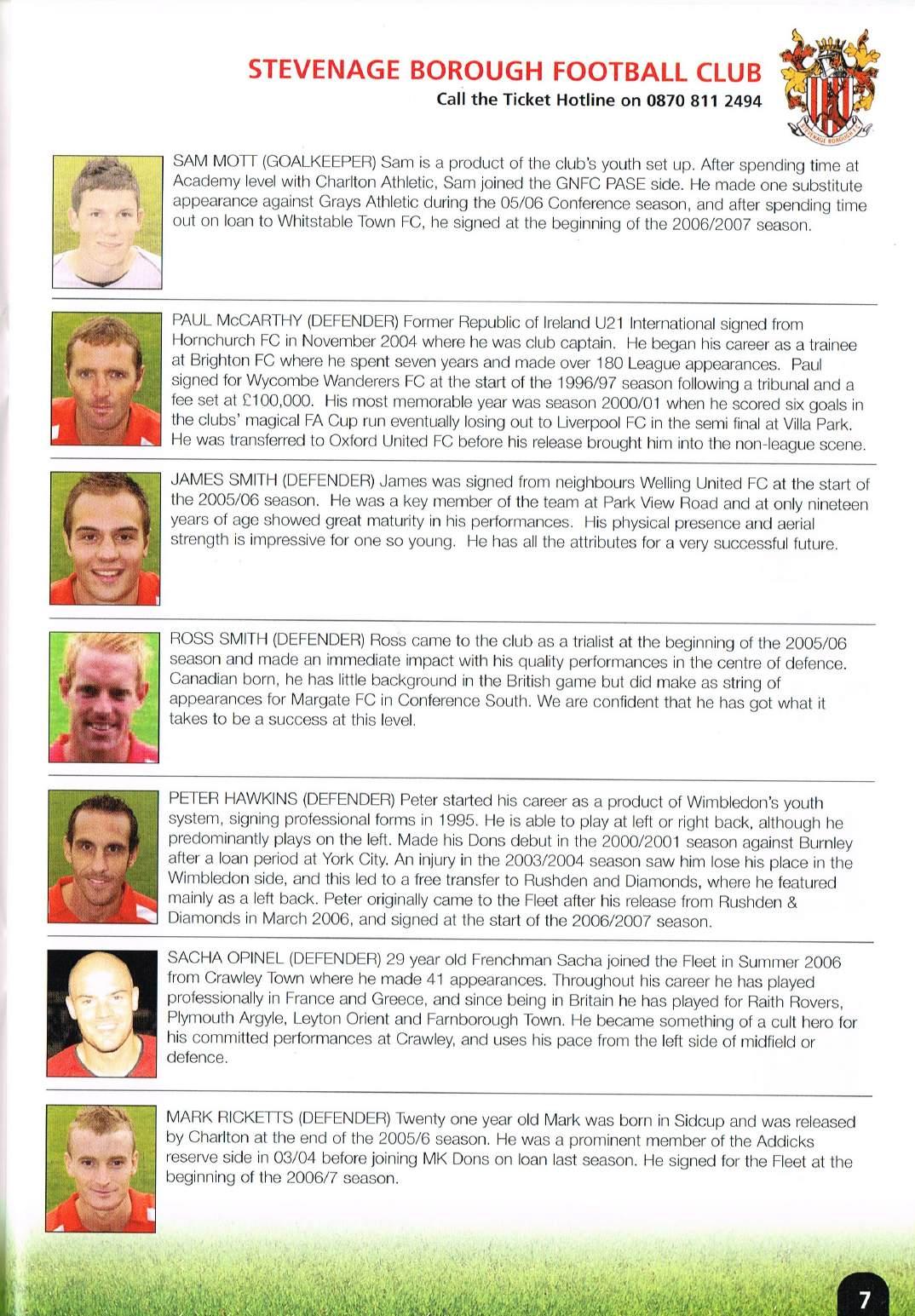 STEVENAGE BOROUGH FOOTBALL CLUB
Call the Ticket Hotline on 0870 811 2494

STEVENAGE BOROUGH F.C.

SAM MOTT (GOALKEEPER) Sam is a product of the club's youth set up. After spending time at Academy level with Charlton Athletic, Sam joined the GNFC PASE side. He made one substitute appearance against Grays Athletic during the 05/06 Conference season, and after spending time out on loan to Whitstable Town FC, he signed at the beginning of the 2006/2007 season.

PAUL McCARTHY (DEFENDER) Former Republic of Ireland U21 International signed from Hornchurch FC in November 2004 where he was club captain. He began his career as a trainee at Brighton FC where he spent seven years and made over 180 League appearances. Paul signed for Wycombe Wanderers FC at the start of the 1996/97 season following a tribunal and a fee set at £100,000. His most memorable year was season 2000/01 when he scored six goals in the clubs' magical FA Cup run eventually losing out to Liverpool FC in the semi final at Villa Park. He was transferred to Oxford United FC before his release brought him into the non-league scene.

JAMES SMITH (DEFENDER) James was signed from neighbours Welling United FC at the start of the 2005/06 season. He was a key member of the team at Park View Road and at only nineteen years of age showed great maturity in his performances. His physical presence and aerial strength is impressive for one so young. He has all the attributes for a very successful future.

ROSS SMITH (DEFENDER) Ross came to the club as a trialist at the beginning of the 2005/06 season and made an immediate impact with his quality performances in the centre of defence. Canadian born, he has little background in the British game but did make as string of appearances for Margate FC in Conference South. We are confident that he has got what it takes to be a success at this level.

PETER HAWKINS (DEFENDER) Peter started his career as a product of Wimbledon's youth system, signing professional forms in 1995. He is able to play at left or right back, although he predominantly plays on the left. Made his Dons debut in the 2000/2001 season against Burnley after a loan period at York City. An injury in the 2003/2004 season saw him lose his place in the Wimbledon side, and this led to a free transfer to Rushden and Diamonds, where he featured mainly as a left back. Peter originally came to the Fleet after his release from Rushden & Diamonds in March 2006, and signed at the start of the 2006/2007 season.

SACHA OPINEL (DEFENDER) 29 year old Frenchman Sacha joined the Fleet in Summer 2006 from Crawley Town where he made 41 appearances. Throughout his career he has played professionally in France and Greece, and since being in Britain he has played for Raith Rovers, Plymouth Argyle, Leyton Orient and Farnborough Town. He became something of a cult hero for his committed performances at Crawley, and uses his pace from the left side of midfield or defence.

MARK RICKETTS (DEFENDER) Twenty one year old Mark was born in Sidcup and was released by Charlton at the end of the 2005/6 season. He was a prominent member of the Addicks reserve side in 03/04 before joining MK Dons on loan last season. He signed for the Fleet at the beginning of the 2006/7 season.

7